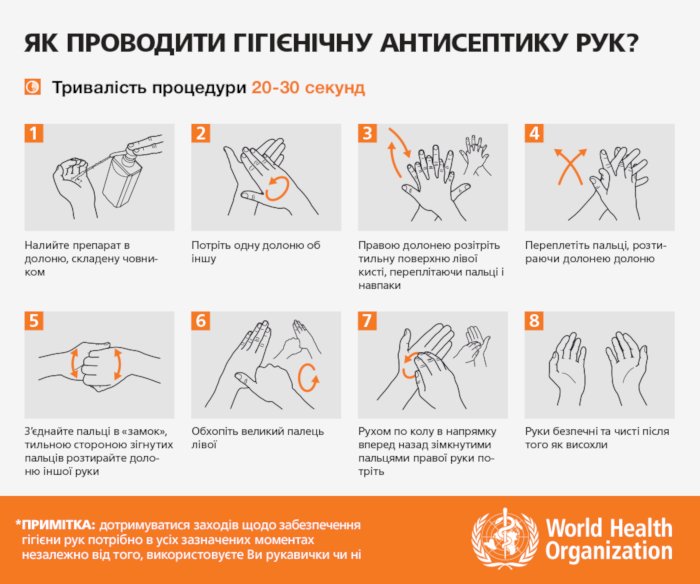 ЯК ПРОВОДИТИ ГІГІЄНІЧНУ АНТИСЕПТИКУ РУК?

Тривалість процедури 20-30 секунд

1

Налийте препарат в долоню, складену човником

2

Потріть одну долоню об іншу

3

Правою долонею розітріть тильну поверхню лівої кисті, переплітаючи пальці і навпаки

4

Переплетіть пальці, розтираючи долонею долоню

5

З'єднайте пальці в «замок», тильною стороною зігнутих пальців розтирайте долоню іншої руки

6

Обхопіть великий палець лівої

7

Рухом по колу в напрямку вперед назад зімкнутими пальцями правої руки потріть

8

Руки безпечні та чисті після того як висохли

*ПРИМІТКА: дотримуватися заходів щодо забезпечення гігієни рук потрібно в усіх зазначених моментах незалежно від того, використовуєте Ви рукавички чи ні

World Health Organization